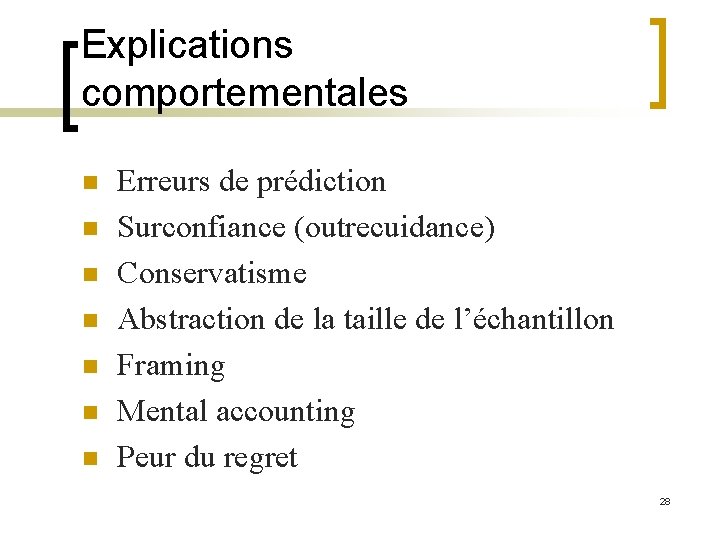 Explications comportementales

• Erreurs de prédiction
• Surconfiance (outrecuidance)
• Conservatisme
• Abstraction de la taille de l'échantillon
• Framing
• Mental accounting
• Peur du regret

28